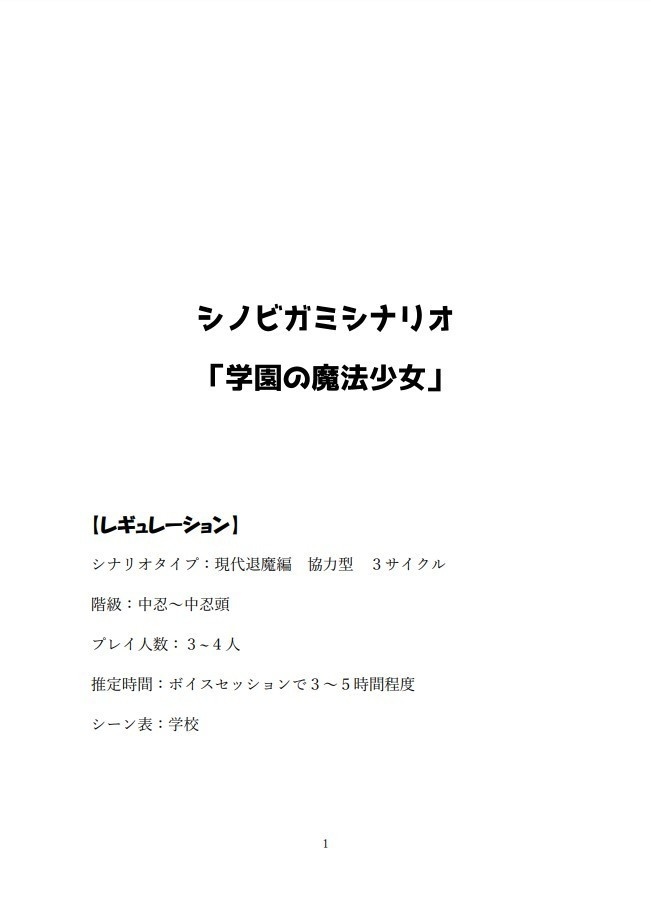 シノビガミシナリオ

「学園の魔法少女」

【レギュレーション】

シナリオタイプ：現代退魔編　協力型　３サイクル

階級：中忍～中忍頭

プレイ人数：３~４人

推定時間：ボイスセッションで３～５時間程度

シーン表：学校

1